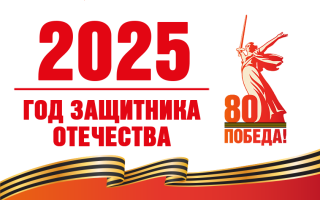 2025

ГОД ЗАЩИТНИКА ОТЕЧЕСТВА

80
ПОБЕДА!